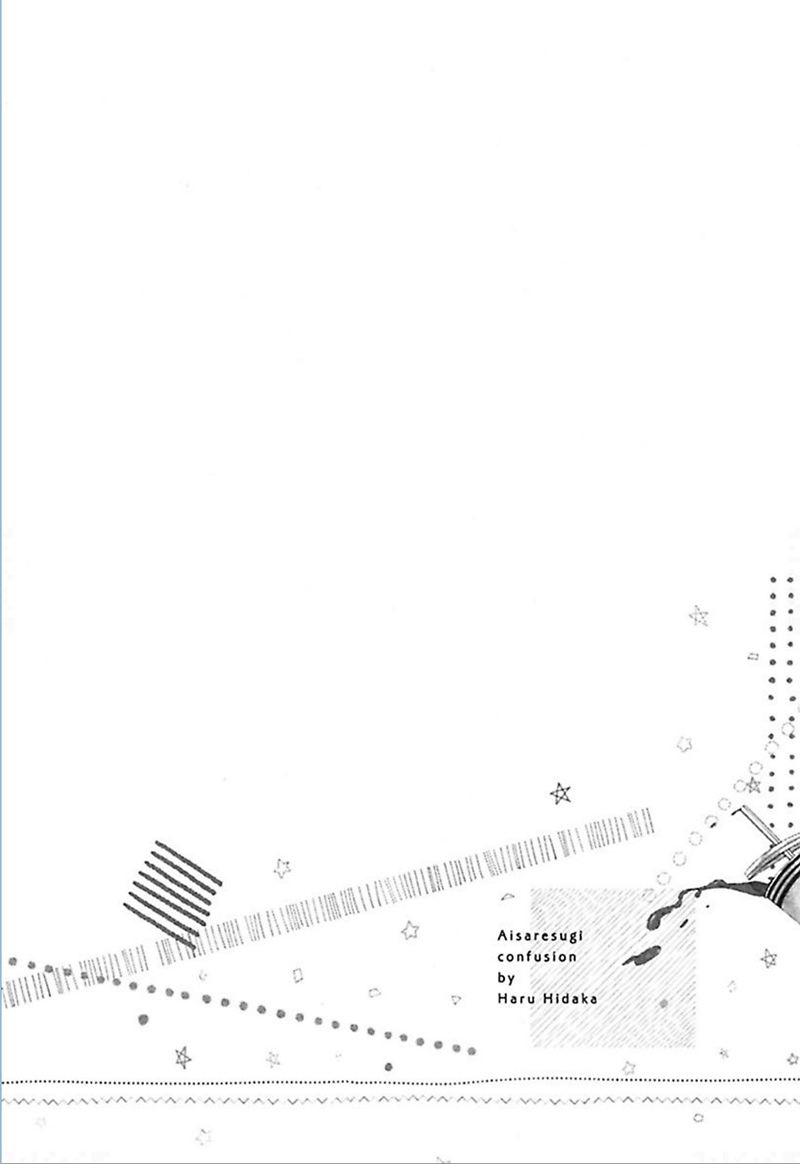 Aisaresugi
confusion
by
Haru Hidaka